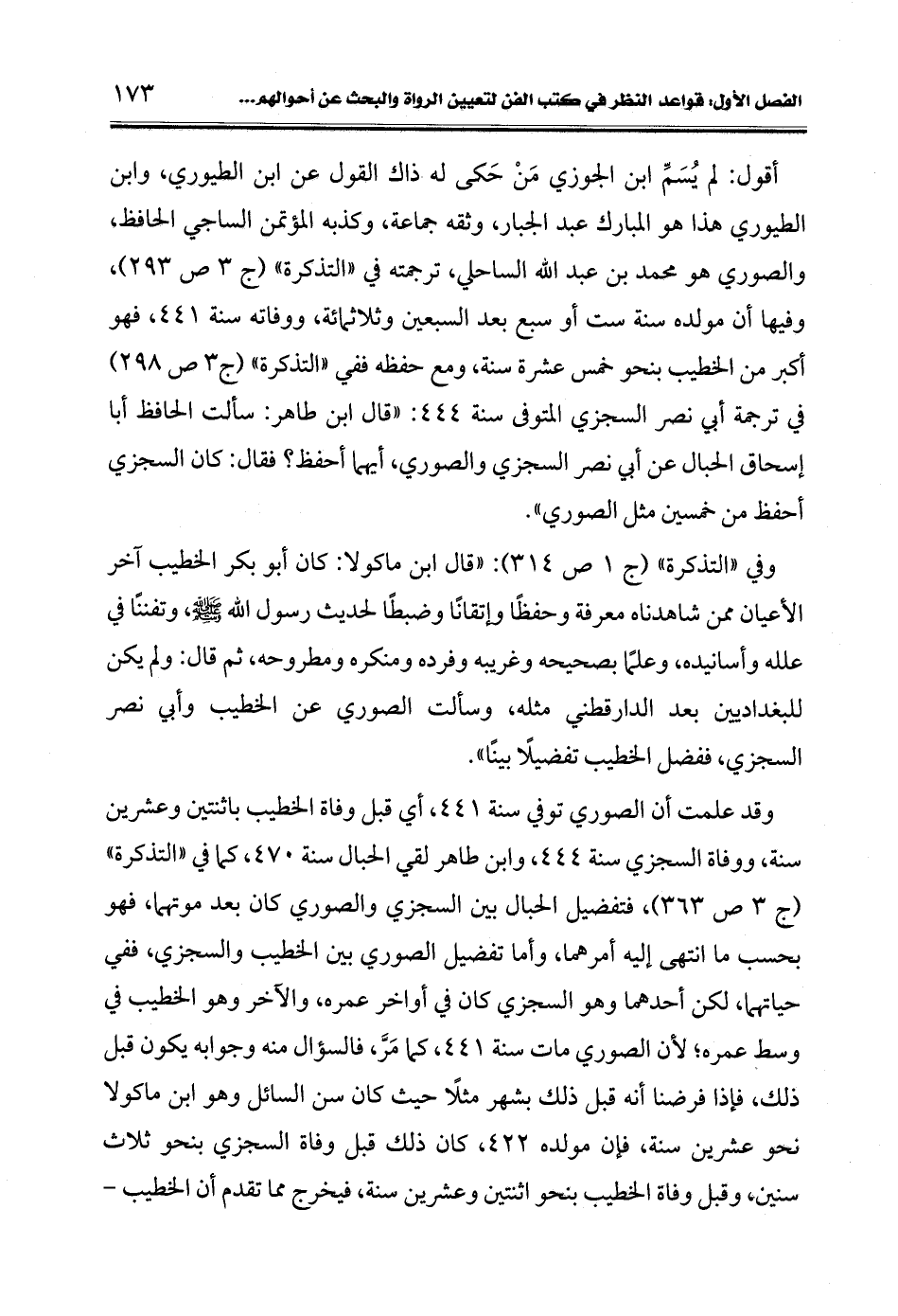 الفصل الأول: قواعد النظر في كتب الفن لتعيين الرواة والبحث عن أحوالهم... ١٧٣

أقول: لم يُسَمِّ ابن الجوزي مَنْ حَكى له ذاك القول عن ابن الطيوري، وابن الطيوري هذا هو المبارك عبد الجبار، وثقه جماعة، وكذبه المؤتمن الساجي الحافظ، والصوري هو محمد بن عبد الله الساحلي، ترجمته في «التذكرة» (ج ٣ ص ٢٩٣)، وفيها أن مولده سنة ست أو سبع بعد السبعين وثلاثمائة، ووفاته سنة ٤٤١، فهو أكبر من الخطيب بنحو خمس عشرة سنة، ومع حفظه ففي «التذكرة» (ج٣ ص ٢٩٨) في ترجمة أبي نصر السجزي المتوفى سنة ٤٤٤: «قال ابن طاهر: سألت الحافظ أبا إسحاق الحبال عن أبي نصر السجزي والصوري، أيهما أحفظ؟ فقال: كان السجزي أحفظ من خمسين مثل الصوري».

وفي «التذكرة» (ج ١ ص ٣١٤): «قال ابن ماكولا: كان أبو بكر الخطيب آخر الأعيان ممن شاهدناه معرفة وحفظًا وإتقانًا وضبطًا لحديث رسول الله ﷺ، وتفننًا في علله وأسانيده، وعلمًا بصحيحه وغريبه وفرده ومنكره ومطروحه، ثم قال: ولم يكن للبغداديين بعد الدارقطني مثله، وسألت الصوري عن الخطيب وأبي نصر السجزي، ففضل الخطيب تفضيلًا بينًا».

وقد علمت أن الصوري توفي سنة ٤٤١، أي قبل وفاة الخطيب باثنتين وعشرين سنة، ووفاة السجزي سنة ٤٤٤، وابن طاهر لقي الحبال سنة ٤٧٠، كما في «التذكرة» (ج ٣ ص ٣٦٣)، فتفضيل الحبال بين السجزي والصوري كان بعد موتهما، فهو بحسب ما انتهى إليه أمرهما، وأما تفضيل الصوري بين الخطيب والسجزي، ففي حياتهما، لكن أحدهما وهو السجزي كان في أواخر عمره، والآخر وهو الخطيب في وسط عمره؛ لأن الصوري مات سنة ٤٤١، كما مَرَّ، فالسؤال منه وجوابه يكون قبل ذلك، فإذا فرضنا أنه قبل ذلك بشهر مثلًا حيث كان سن السائل وهو ابن ماكولا نحو عشرين سنة، فإن مولده ٤٢٢، كان ذلك قبل وفاة السجزي بنحو ثلاث سنين، وقبل وفاة الخطيب بنحو اثنتين وعشرين سنة، فيخرج مما تقدم أن الخطيب -